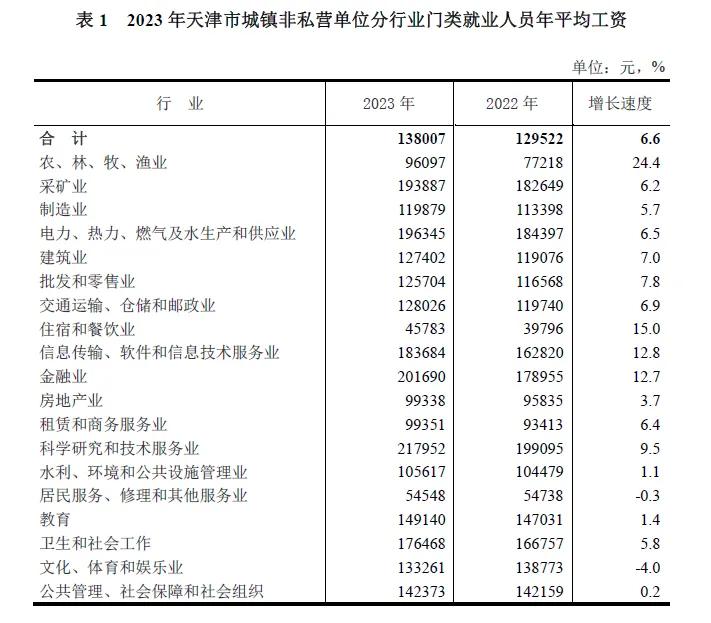 表 1　2023 年天津市城镇非私营单位分行业门类就业人员年平均工资

单位：元，%

| 行　业 | 2023 年 | 2022 年 | 增长速度 |
|---|---|---|---|
| 合　计 | 138007 | 129522 | 6.6 |
| 农、林、牧、渔业 | 96097 | 77218 | 24.4 |
| 采矿业 | 193887 | 182649 | 6.2 |
| 制造业 | 119879 | 113398 | 5.7 |
| 电力、热力、燃气及水生产和供应业 | 196345 | 184397 | 6.5 |
| 建筑业 | 127402 | 119076 | 7.0 |
| 批发和零售业 | 125704 | 116568 | 7.8 |
| 交通运输、仓储和邮政业 | 128026 | 119740 | 6.9 |
| 住宿和餐饮业 | 45783 | 39796 | 15.0 |
| 信息传输、软件和信息技术服务业 | 183684 | 162820 | 12.8 |
| 金融业 | 201690 | 178955 | 12.7 |
| 房地产业 | 99338 | 95835 | 3.7 |
| 租赁和商务服务业 | 99351 | 93413 | 6.4 |
| 科学研究和技术服务业 | 217952 | 199095 | 9.5 |
| 水利、环境和公共设施管理业 | 105617 | 104479 | 1.1 |
| 居民服务、修理和其他服务业 | 54548 | 54738 | -0.3 |
| 教育 | 149140 | 147031 | 1.4 |
| 卫生和社会工作 | 176468 | 166757 | 5.8 |
| 文化、体育和娱乐业 | 133261 | 138773 | -4.0 |
| 公共管理、社会保障和社会组织 | 142373 | 142159 | 0.2 |